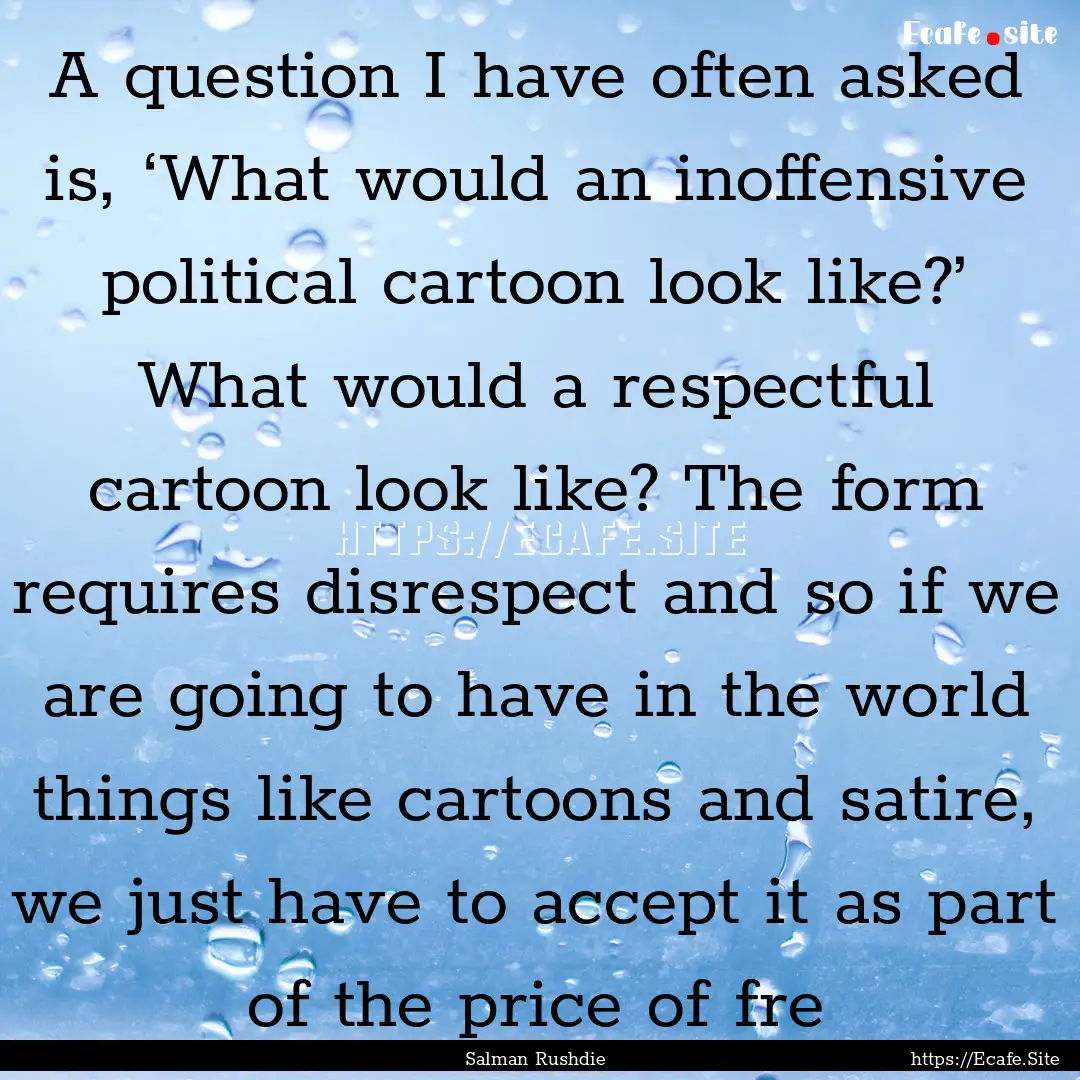 Ecafe.site

A question I have often asked is, ‘What would an inoffensive political cartoon look like?’ What would a respectful cartoon look like? The form requires disrespect and so if we are going to have in the world things like cartoons and satire, we just have to accept it as part of the price of fre

HTTPS://ECAFE.SITE

Salman Rushdie
https://Ecafe.Site